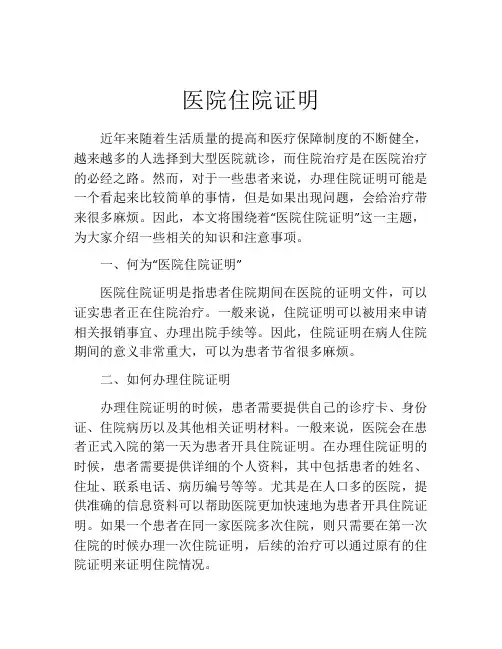 医院住院证明

近年来随着生活质量的提高和医疗保障制度的不断健全，越来越多的人选择到大型医院就诊，而住院治疗是在医院治疗的必经之路。然而，对于一些患者来说，办理住院证明可能是一个看起来比较简单的事情，但是如果出现问题，会给治疗带来很多麻烦。因此，本文将围绕着“医院住院证明”这一主题，为大家介绍一些相关的知识和注意事项。

一、何为“医院住院证明”

医院住院证明是指患者住院期间在医院的证明文件，可以证实患者正在住院治疗。一般来说，住院证明可以被用来申请相关报销事宜、办理出院手续等。因此，住院证明在病人住院期间的意义非常重大，可以为患者节省很多麻烦。

二、如何办理住院证明

办理住院证明的时候，患者需要提供自己的诊疗卡、身份证、住院病历以及其他相关证明材料。一般来说，医院会在患者正式入院的第一天为患者开具住院证明。在办理住院证明的时候，患者需要提供详细的个人资料，其中包括患者的姓名、住址、联系电话、病历编号等等。尤其是在人口多的医院，提供准确的信息资料可以帮助医院更加快速地为患者开具住院证明。如果一个患者在同一家医院多次住院，则只需要在第一次住院的时候办理一次住院证明，后续的治疗可以通过原有的住院证明来证明住院情况。